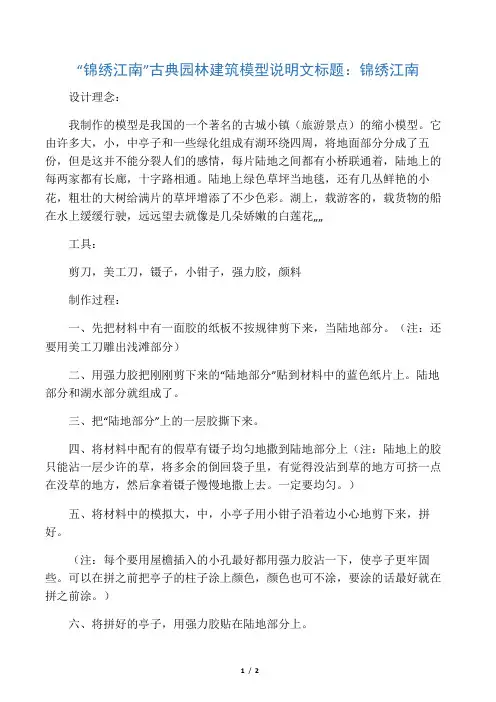 “锦绣江南”古典园林建筑模型说明文标题：锦绣江南

设计理念：

我制作的模型是我国的一个著名的古城小镇（旅游景点）的缩小模型。它由许多大，小，中亭子和一些绿化组成有湖环绕四周，将地面部分分成了五份，但是这并不能分裂人们的感情，每片陆地之间都有小桥联通着，陆地上的每两家都有长廊，十字路相通。陆地上绿色草坪当地毯，还有几丛鲜艳的小花，粗壮的大树给满片的草坪增添了不少色彩。湖上，载游客的，载货物的船在水上缓缓行驶，远远望去就像是几朵娇嫩的白莲花„„

工具：

剪刀，美工刀，镊子，小钳子，强力胶，颜料

制作过程：

一、先把材料中有一面胶的纸板不按规律剪下来，当陆地部分。（注：还要用美工刀雕出浅滩部分）

二、用强力胶把刚刚剪下来的“陆地部分”贴到材料中的蓝色纸片上。陆地部分和湖水部分就组成了。

三、把“陆地部分”上的一层胶撕下来。

四、将材料中配有的假草有镊子均匀地撒到陆地部分上（注：陆地上的胶只能沾一层少许的草，将多余的倒回袋子里，有觉得没沾到草的地方可挤一点在没草的地方，然后拿着镊子慢慢地撒上去。一定要均匀。）

五、将材料中的模拟大，中，小亭子用小钳子沿着边小心地剪下来，拼好。

（注：每个要用屋檐插入的小孔最好都用强力胶沾一下，使亭子更牢固些。可以在拼之前把亭子的柱子涂上颜色，颜色也可不涂，要涂的话最好就在拼之前涂。）

六、将拼好的亭子，用强力胶贴在陆地部分上。

1 / 2